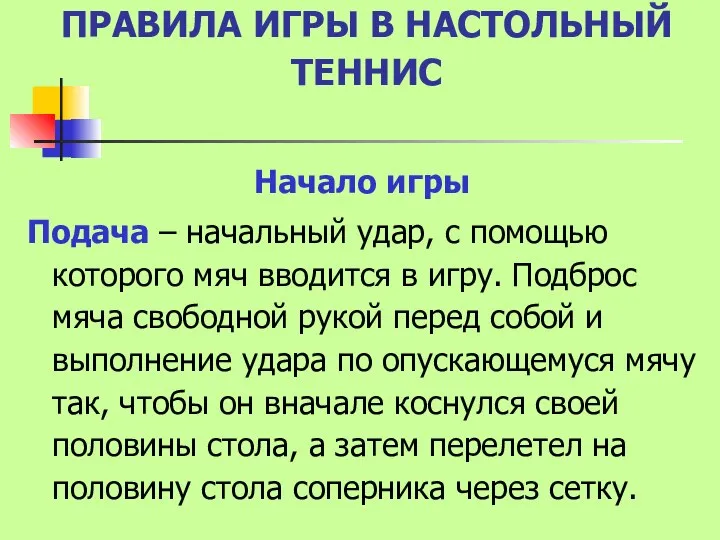 ПРАВИЛА ИГРЫ В НАСТОЛЬНЫЙ ТЕННИС

Начало игры

Подача – начальный удар, с помощью которого мяч вводится в игру. Подброс мяча свободной рукой перед собой и выполнение удара по опускающемуся мячу так, чтобы он вначале коснулся своей половины стола, а затем перелетел на половину стола соперника через сетку.